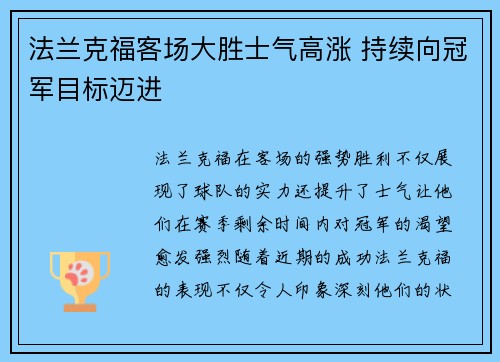 法兰克福客场大胜士气高涨 持续向冠军目标迈进

法兰克福在客场的强势胜利不仅展现了球队的实力还提升了士气让他们在赛季剩余时间内对冠军的渴望愈发强烈随着近期的成功法兰克福的表现不仅令人印象深刻他们的状